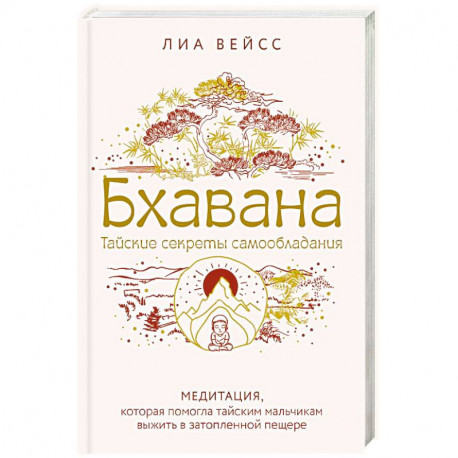 ЛИА ВЕЙСС

Бхавана

Тайские секреты самообладания

МЕДИТАЦИЯ,
которая помогла тайским мальчикам выжить в затопленной пещере